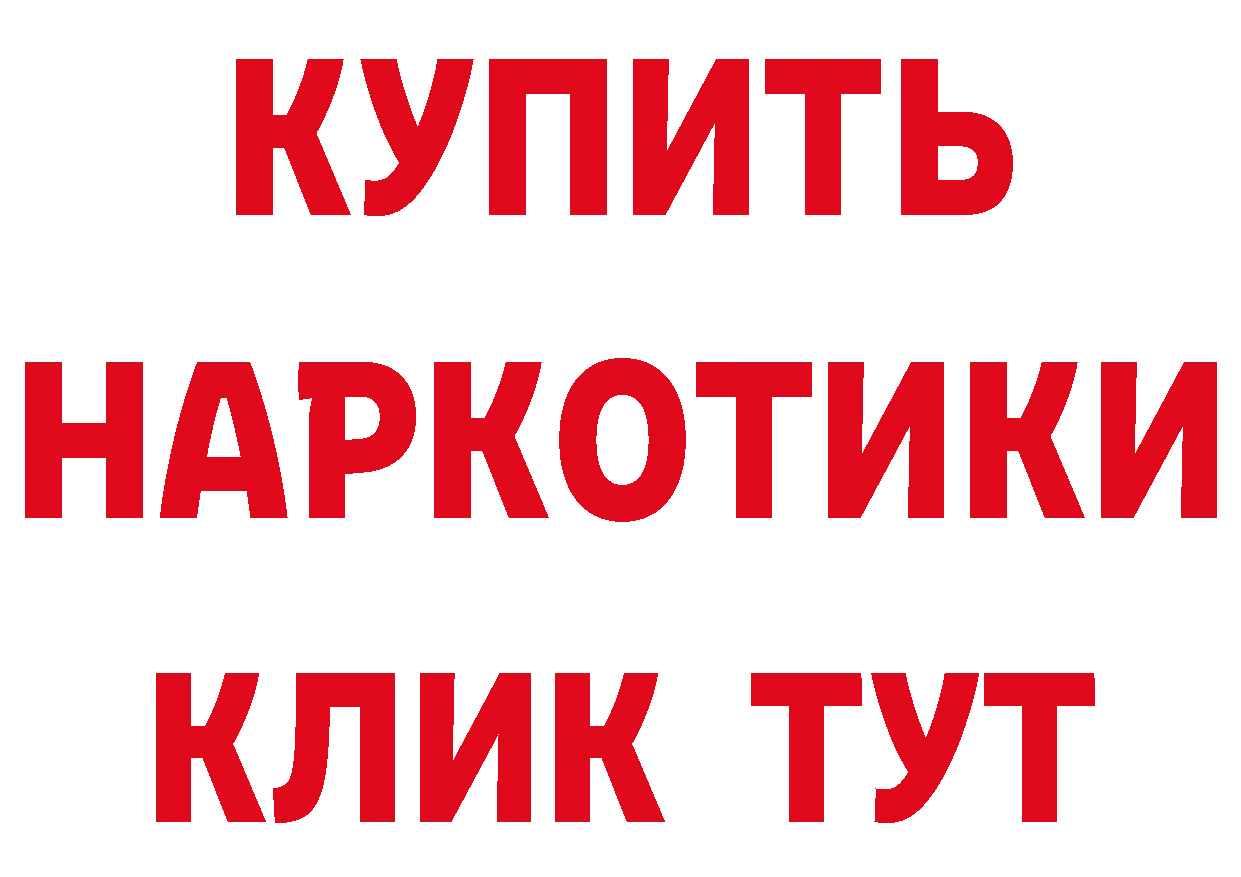 КУПИТЬ
НАРКОТИКИ
КЛИК ТУТ